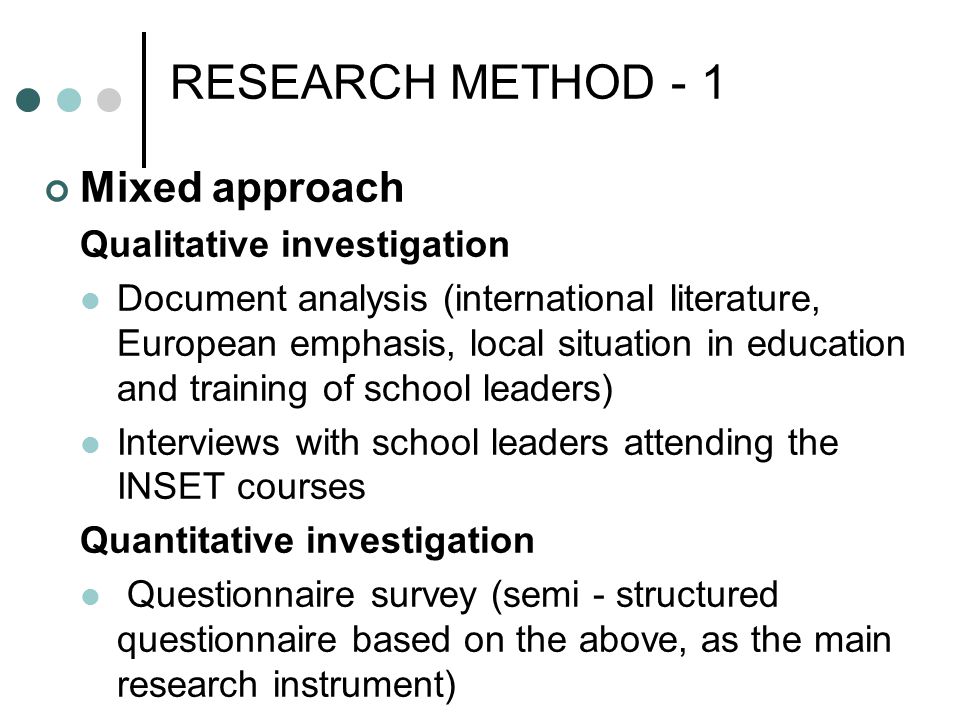 RESEARCH METHOD - 1

Mixed approach

Qualitative investigation

Document analysis (international literature, European emphasis, local situation in education and training of school leaders)

Interviews with school leaders attending the INSET courses

Quantitative investigation

Questionnaire survey (semi - structured questionnaire based on the above, as the main research instrument)